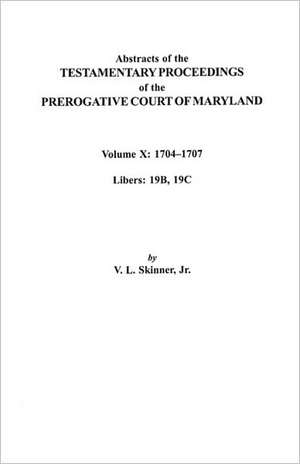 Abstracts of the
TESTAMENTARY PROCEEDINGS
of the
PREROGATIVE COURT OF MARYLAND

Volume X: 1704–1707

Libers: 19B, 19C

by
V. L. Skinner, Jr.